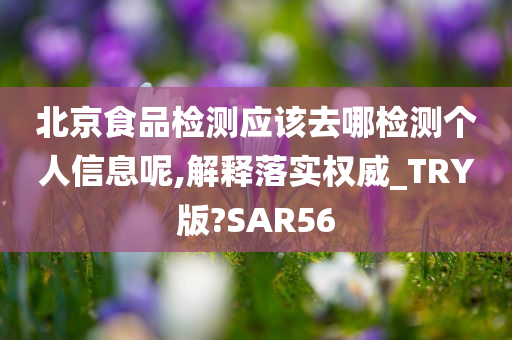 北京食品检测应该去哪检测个人信息呢,解释落实权威_TRY版?SAR56